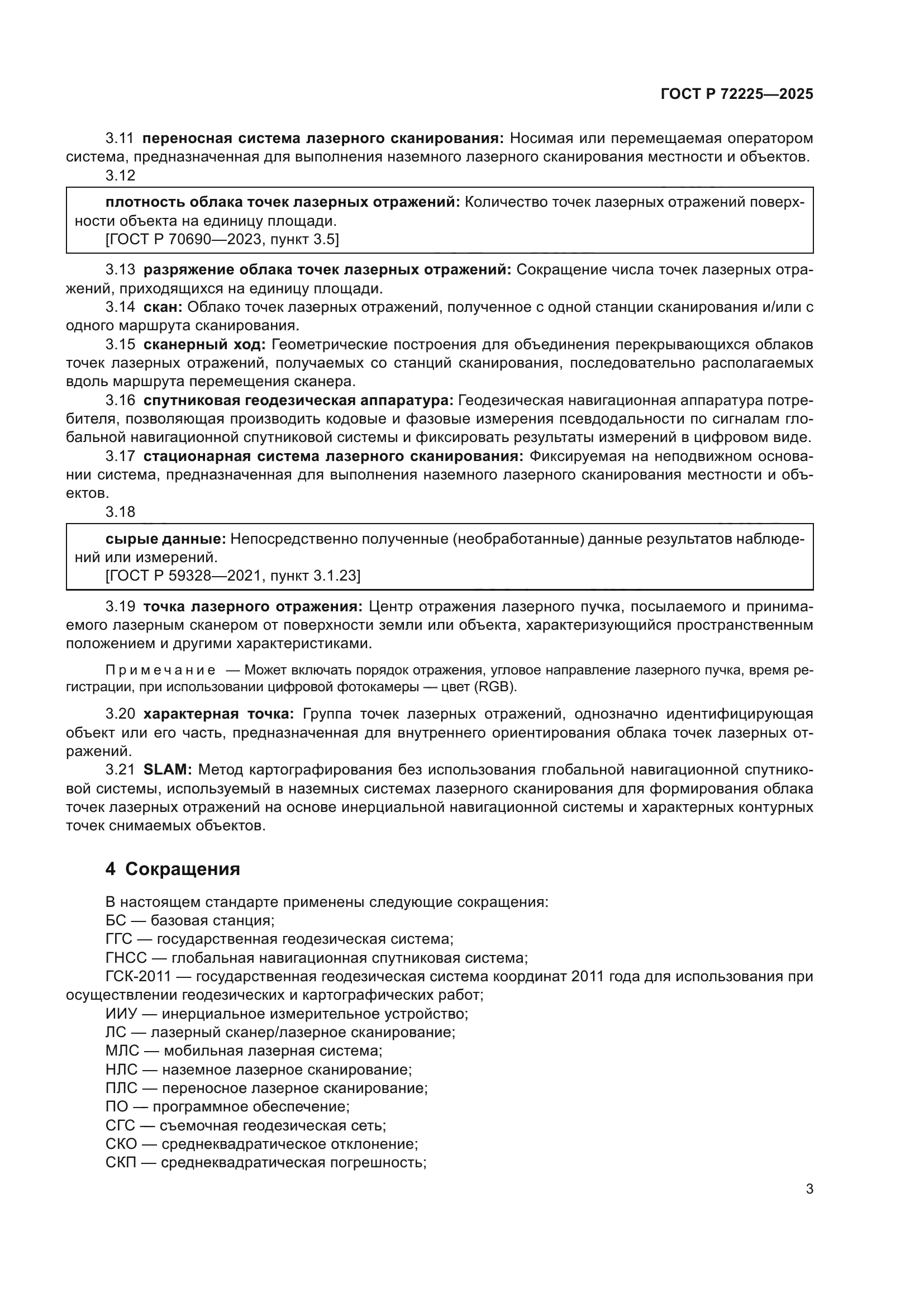 ГОСТ Р 72225—2025

3.11 переносная система лазерного сканирования: Носимая или перемещаемая оператором система, предназначенная для выполнения наземного лазерного сканирования местности и объектов.

3.12

плотность облака точек лазерных отражений: Количество точек лазерных отражений поверхности объекта на единицу площади.
[ГОСТ Р 70690—2023, пункт 3.5]

3.13 разряжение облака точек лазерных отражений: Сокращение числа точек лазерных отражений, приходящихся на единицу площади.

3.14 скан: Облако точек лазерных отражений, полученное с одной станции сканирования и/или с одного маршрута сканирования.

3.15 сканерный ход: Геометрические построения для объединения перекрывающихся облаков точек лазерных отражений, получаемых со станций сканирования, последовательно располагаемых вдоль маршрута перемещения сканера.

3.16 спутниковая геодезическая аппаратура: Геодезическая навигационная аппаратура потребителя, позволяющая производить кодовые и фазовые измерения псевдодальности по сигналам глобальной навигационной спутниковой системы и фиксировать результаты измерений в цифровом виде.

3.17 стационарная система лазерного сканирования: Фиксируемая на неподвижном основании система, предназначенная для выполнения наземного лазерного сканирования местности и объектов.

3.18

сырые данные: Непосредственно полученные (необработанные) данные результатов наблюдений или измерений.
[ГОСТ Р 59328—2021, пункт 3.1.23]

3.19 точка лазерного отражения: Центр отражения лазерного пучка, посылаемого и принимаемого лазерным сканером от поверхности земли или объекта, характеризующийся пространственным положением и другими характеристиками.

Примечание — Может включать порядок отражения, угловое направление лазерного пучка, время регистрации, при использовании цифровой фотокамеры — цвет (RGB).

3.20 характерная точка: Группа точек лазерных отражений, однозначно идентифицирующая объект или его часть, предназначенная для внутреннего ориентирования облака точек лазерных отражений.

3.21 SLAM: Метод картографирования без использования глобальной навигационной спутниковой системы, используемый в наземных системах лазерного сканирования для формирования облака точек лазерных отражений на основе инерциальной навигационной системы и характерных контурных точек снимаемых объектов.

4 Сокращения

В настоящем стандарте применены следующие сокращения:
БС — базовая станция;
ГГС — государственная геодезическая система;
ГНСС — глобальная навигационная спутниковая система;
ГСК-2011 — государственная геодезическая система координат 2011 года для использования при осуществлении геодезических и картографических работ;
ИИУ — инерциальное измерительное устройство;
ЛС — лазерный сканер/лазерное сканирование;
МЛС — мобильная лазерная система;
НЛС — наземное лазерное сканирование;
ПЛС — переносное лазерное сканирование;
ПО — программное обеспечение;
СГС — съемочная геодезическая сеть;
СКО — среднеквадратическое отклонение;
СКП — среднеквадратическая погрешность;

3